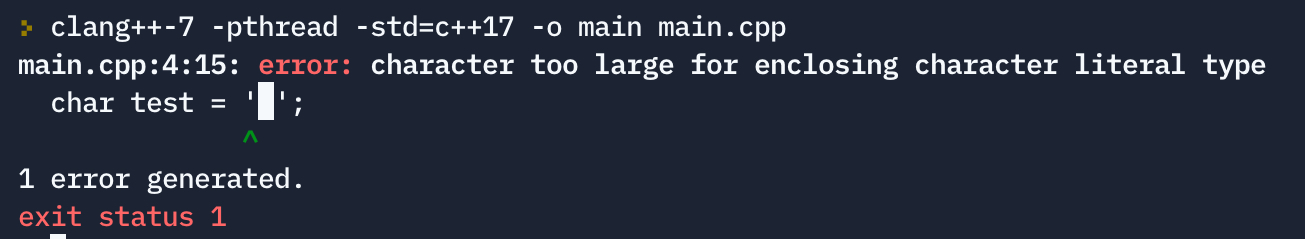 clang++-7 -pthread -std=c++17 -o main main.cpp
main.cpp:4:15: error: character too large for enclosing character literal type
  char test = '█';
              ^

1 error generated.
exit status 1